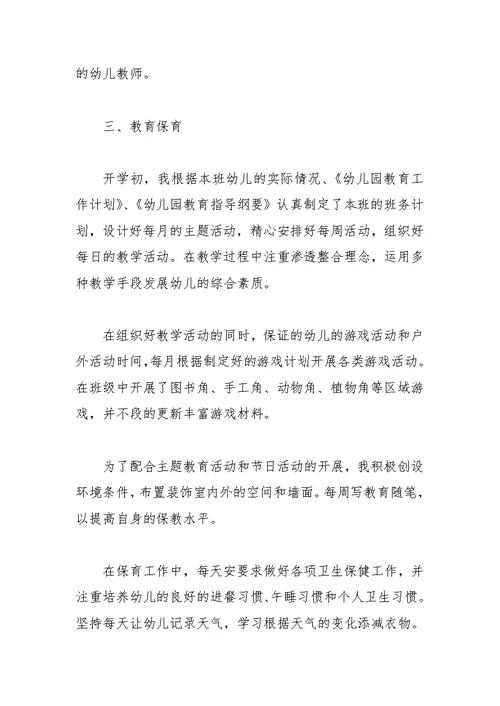 的幼儿教师。

三、教育保育

开学初，我根据本班幼儿的实际情况、《幼儿园教育工作计划》、《幼儿园教育指导纲要》认真制定了本班的班务计划，设计好每月的主题活动，精心安排好每周活动，组织好每日的教学活动。在教学过程中注重渗透整合理念，运用多种教学手段发展幼儿的综合素质。

在组织好教学活动的同时，保证的幼儿的游戏活动和户外活动时间，每月根据制定好的游戏计划开展各类游戏活动。在班级中开展了图书角、手工角、动物角、植物角等区域游戏，并不段的更新丰富游戏材料。

为了配合主题教育活动和节日活动的开展，我积极创设环境条件，布置装饰室内外的空间和墙面。每周写教育随笔，以提高自身的保教水平。

在保育工作中，每天安要求做好各项卫生保健工作，并注重培养幼儿的良好的进餐习惯、午睡习惯和个人卫生习惯。坚持每天让幼儿记录天气，学习根据天气的变化添减衣物。